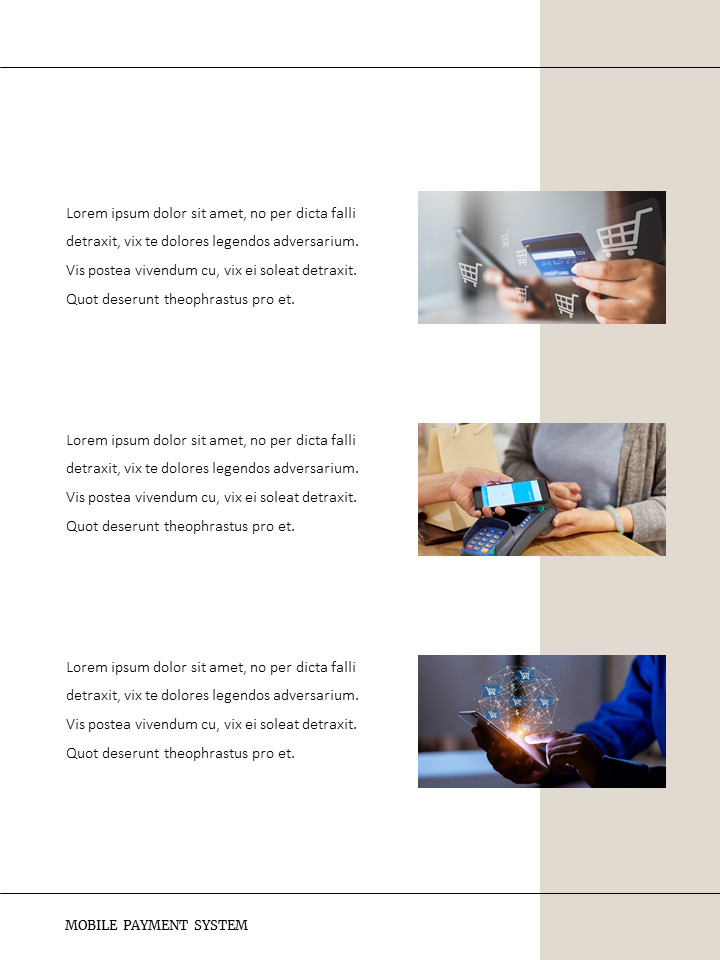 Lorem ipsum dolor sit amet, no per dicta falli detraxit, vix te dolores legendos adversarium. Vis postea vivendum cu, vix ei soleat detraxit. Quot deserunt theophrastus pro et.

Lorem ipsum dolor sit amet, no per dicta falli detraxit, vix te dolores legendos adversarium. Vis postea vivendum cu, vix ei soleat detraxit. Quot deserunt theophrastus pro et.

Lorem ipsum dolor sit amet, no per dicta falli detraxit, vix te dolores legendos adversarium. Vis postea vivendum cu, vix ei soleat detraxit. Quot deserunt theophrastus pro et.

MOBILE PAYMENT SYSTEM